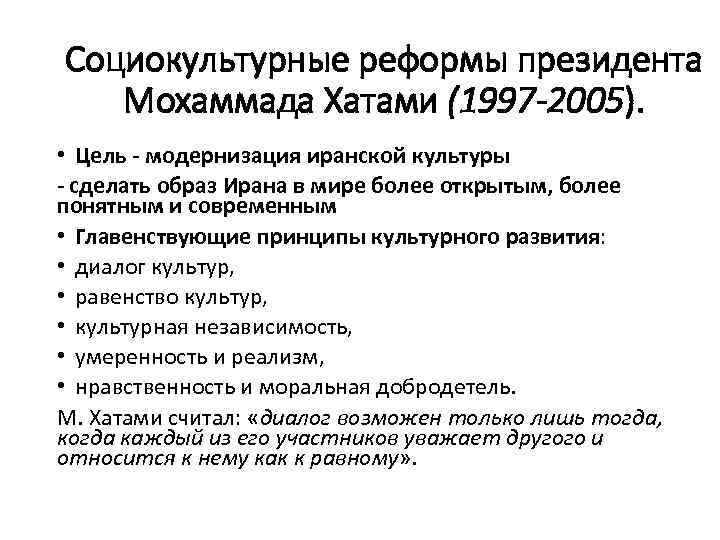 Социокультурные реформы президента Мохаммада Хатами (1997-2005).

• Цель - модернизация иранской культуры

- сделать образ Ирана в мире более открытым, более понятным и современным

• Главенствующие принципы культурного развития:

• диалог культур,

• равенство культур,

• культурная независимость,

• умеренность и реализм,

• нравственность и моральная добродетель.

М. Хатами считал: «диалог возможен только лишь тогда, когда каждый из его участников уважает другого и относится к нему как к равному».